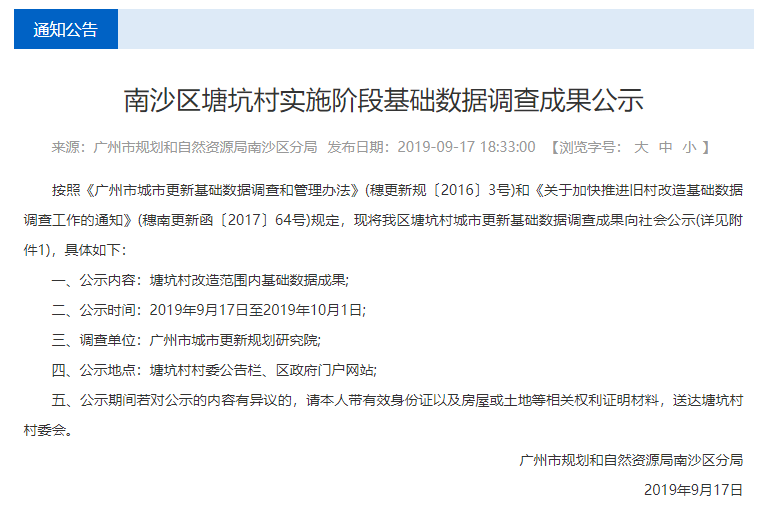 通知公告

南沙区塘坑村实施阶段基础数据调查成果公示

来源：广州市规划和自然资源局南沙区分局 发布日期：2019-09-17 18:33:00 【浏览字号： 大 中 小 】

按照《广州市城市更新基础数据调查和管理办法》(穗更新规〔2016〕3号)和《关于加快推进旧村改造基础数据调查工作的通知》(穗南更新函〔2017〕64号)规定，现将我区塘坑村城市更新基础数据调查成果向社会公示(详见附件1)，具体如下：

一、公示内容：塘坑村改造范围内基础数据成果;

二、公示时间：2019年9月17日至2019年10月1日;

三、调查单位：广州市城市更新规划研究院;

四、公示地点：塘坑村村委公告栏、区政府门户网站;

五、公示期间若对公示的内容有异议的，请本人带有效身份证以及房屋或土地等相关权利证明材料，送达塘坑村村委会。

广州市规划和自然资源局南沙区分局

2019年9月17日